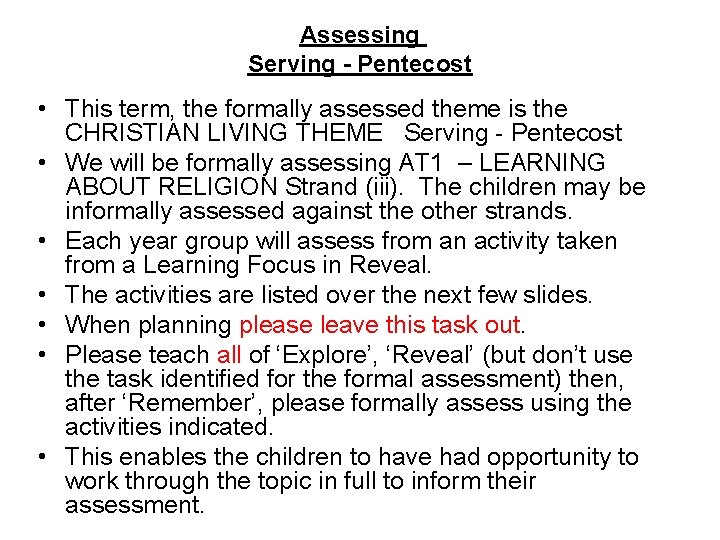 Assessing
Serving - Pentecost

• This term, the formally assessed theme is the CHRISTIAN LIVING THEME Serving - Pentecost
• We will be formally assessing AT1 – LEARNING ABOUT RELIGION Strand (iii). The children may be informally assessed against the other strands.
• Each year group will assess from an activity taken from a Learning Focus in Reveal.
• The activities are listed over the next few slides.
• When planning please leave this task out.
• Please teach all of ‘Explore’, ‘Reveal’ (but don’t use the task identified for the formal assessment) then, after ‘Remember’, please formally assess using the activities indicated.
• This enables the children to have had opportunity to work through the topic in full to inform their assessment.